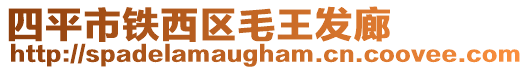 四平市铁西区毛王发廊
http://spadelamaugham.cn.coovee.com